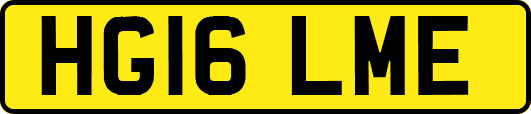 HG16 LME